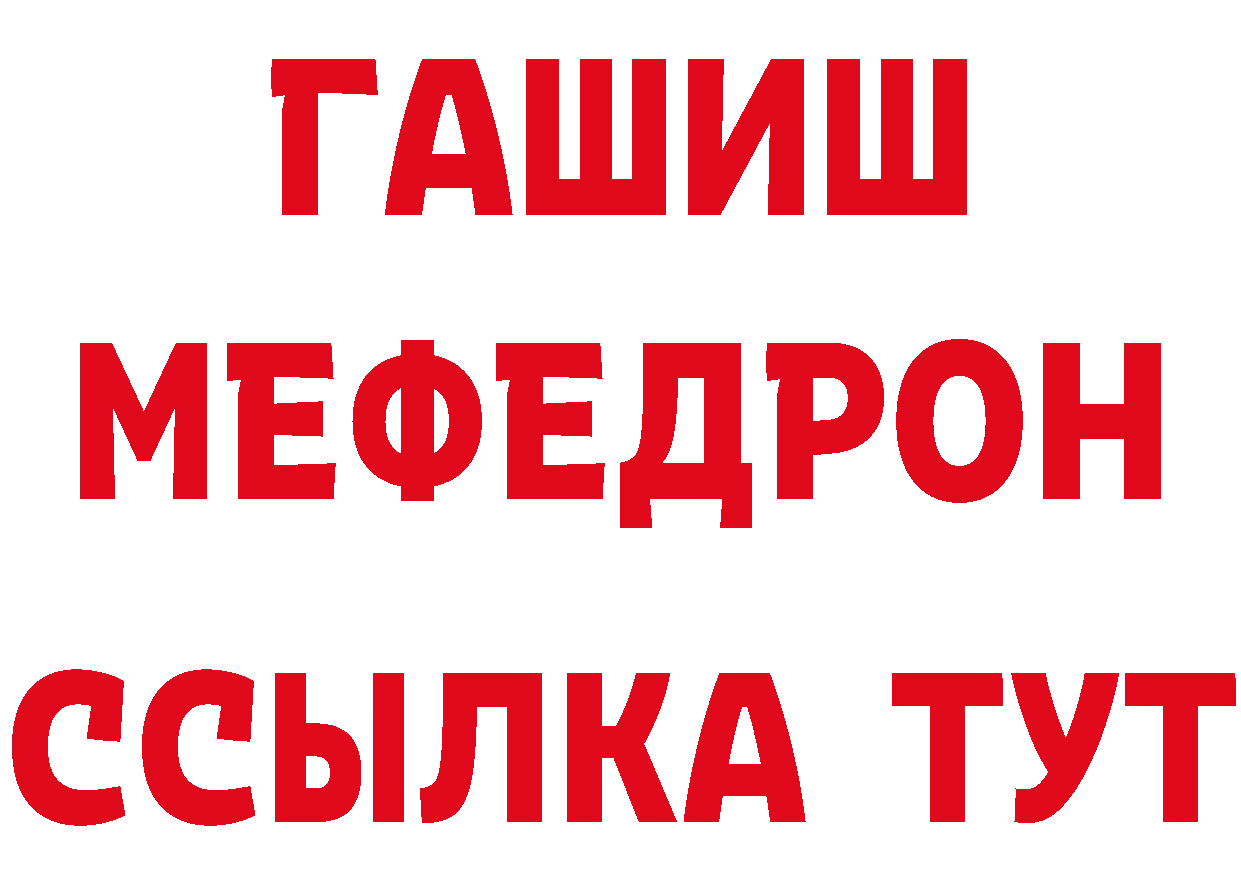 ГАШИШ
МЕФЕДРОН
ССЫЛКА ТУТ